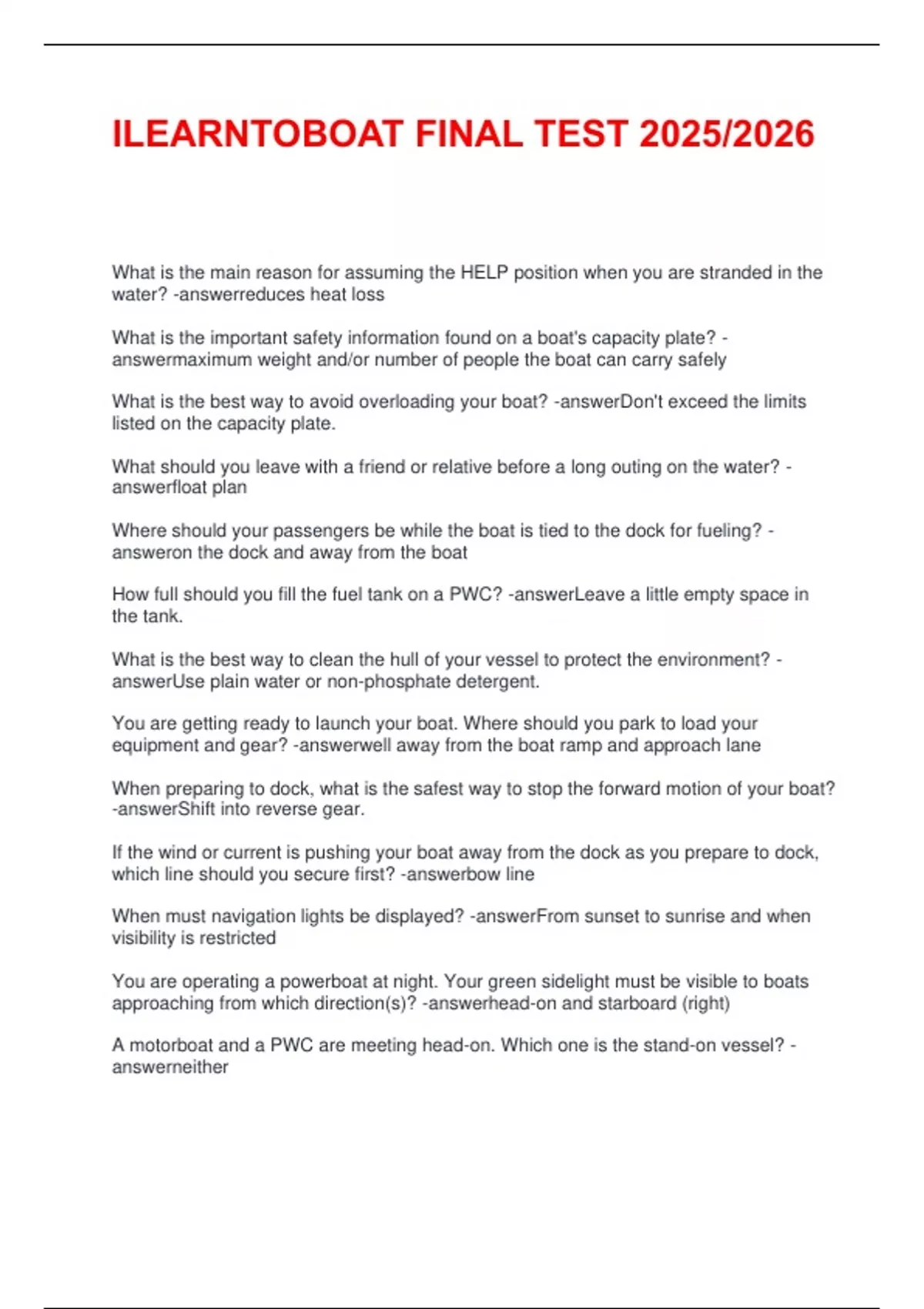 ILEARNTOBOAT FINAL TEST 2025/2026

What is the main reason for assuming the HELP position when you are stranded in the water? -answerreduces heat loss

What is the important safety information found on a boat's capacity plate? -answermaximum weight and/or number of people the boat can carry safely

What is the best way to avoid overloading your boat? -answerDon't exceed the limits listed on the capacity plate.

What should you leave with a friend or relative before a long outing on the water? -answerfloat plan

Where should your passengers be while the boat is tied to the dock for fueling? -answeron the dock and away from the boat

How full should you fill the fuel tank on a PWC? -answerLeave a little empty space in the tank.

What is the best way to clean the hull of your vessel to protect the environment? -answerUse plain water or non-phosphate detergent.

You are getting ready to launch your boat. Where should you park to load your equipment and gear? -answerwell away from the boat ramp and approach lane

When preparing to dock, what is the safest way to stop the forward motion of your boat? -answerShift into reverse gear.

If the wind or current is pushing your boat away from the dock as you prepare to dock, which line should you secure first? -answerbow line

When must navigation lights be displayed? -answerFrom sunset to sunrise and when visibility is restricted

You are operating a powerboat at night. Your green sidelight must be visible to boats approaching from which direction(s)? -answerhead-on and starboard (right)

A motorboat and a PWC are meeting head-on. Which one is the stand-on vessel? -answerneither